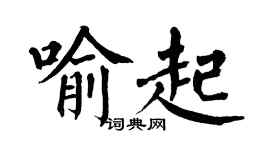 喻起

词典网